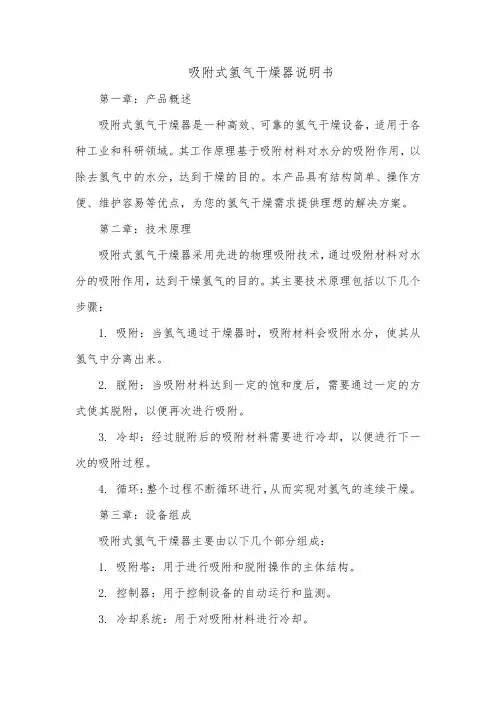 吸附式氢气干燥器说明书

第一章：产品概述

吸附式氢气干燥器是一种高效、可靠的氢气干燥设备，适用于各种工业和科研领域。其工作原理基于吸附材料对水分的吸附作用，以除去氢气中的水分，达到干燥的目的。本产品具有结构简单、操作方便、维护容易等优点，为您的氢气干燥需求提供理想的解决方案。

第二章：技术原理

吸附式氢气干燥器采用先进的物理吸附技术，通过吸附材料对水分的吸附作用，达到干燥氢气的目的。其主要技术原理包括以下几个步骤：

1. 吸附：当氢气通过干燥器时，吸附材料会吸附水分，使其从氢气中分离出来。

2. 脱附：当吸附材料达到一定的饱和度后，需要通过一定的方式使其脱附，以便再次进行吸附。

3. 冷却：经过脱附后的吸附材料需要进行冷却，以便进行下一次的吸附过程。

4. 循环：整个过程不断循环进行，从而实现对氢气的连续干燥。

第三章：设备组成

吸附式氢气干燥器主要由以下几个部分组成：

1. 吸附塔：用于进行吸附和脱附操作的主体结构。

2. 控制器：用于控制设备的自动运行和监测。

3. 冷却系统：用于对吸附材料进行冷却。